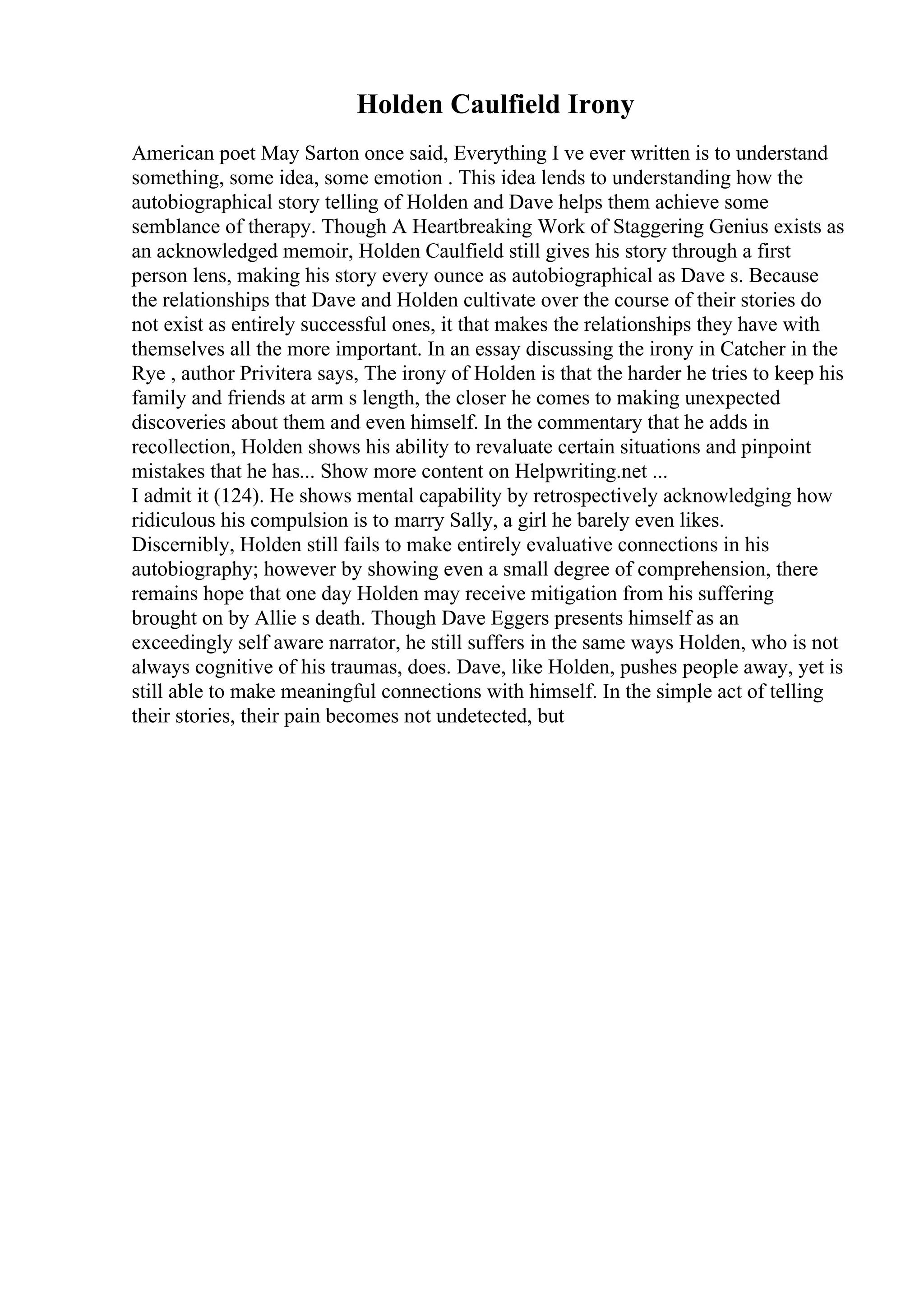 Holden Caulfield Irony

American poet May Sarton once said, Everything I ve ever written is to understand something, some idea, some emotion . This idea lends to understanding how the autobiographical story telling of Holden and Dave helps them achieve some semblance of therapy. Though A Heartbreaking Work of Staggering Genius exists as an acknowledged memoir, Holden Caulfield still gives his story through a first person lens, making his story every ounce as autobiographical as Dave s. Because the relationships that Dave and Holden cultivate over the course of their stories do not exist as entirely successful ones, it that makes the relationships they have with themselves all the more important. In an essay discussing the irony in Catcher in the Rye , author Privitera says, The irony of Holden is that the harder he tries to keep his family and friends at arm s length, the closer he comes to making unexpected discoveries about them and even himself. In the commentary that he adds in recollection, Holden shows his ability to revaluate certain situations and pinpoint mistakes that he has... Show more content on Helpwriting.net ...
I admit it (124). He shows mental capability by retrospectively acknowledging how ridiculous his compulsion is to marry Sally, a girl he barely even likes. Discernibly, Holden still fails to make entirely evaluative connections in his autobiography; however by showing even a small degree of comprehension, there remains hope that one day Holden may receive mitigation from his suffering brought on by Allie s death. Though Dave Eggers presents himself as an exceedingly self aware narrator, he still suffers in the same ways Holden, who is not always cognitive of his traumas, does. Dave, like Holden, pushes people away, yet is still able to make meaningful connections with himself. In the simple act of telling their stories, their pain becomes not undetected, but